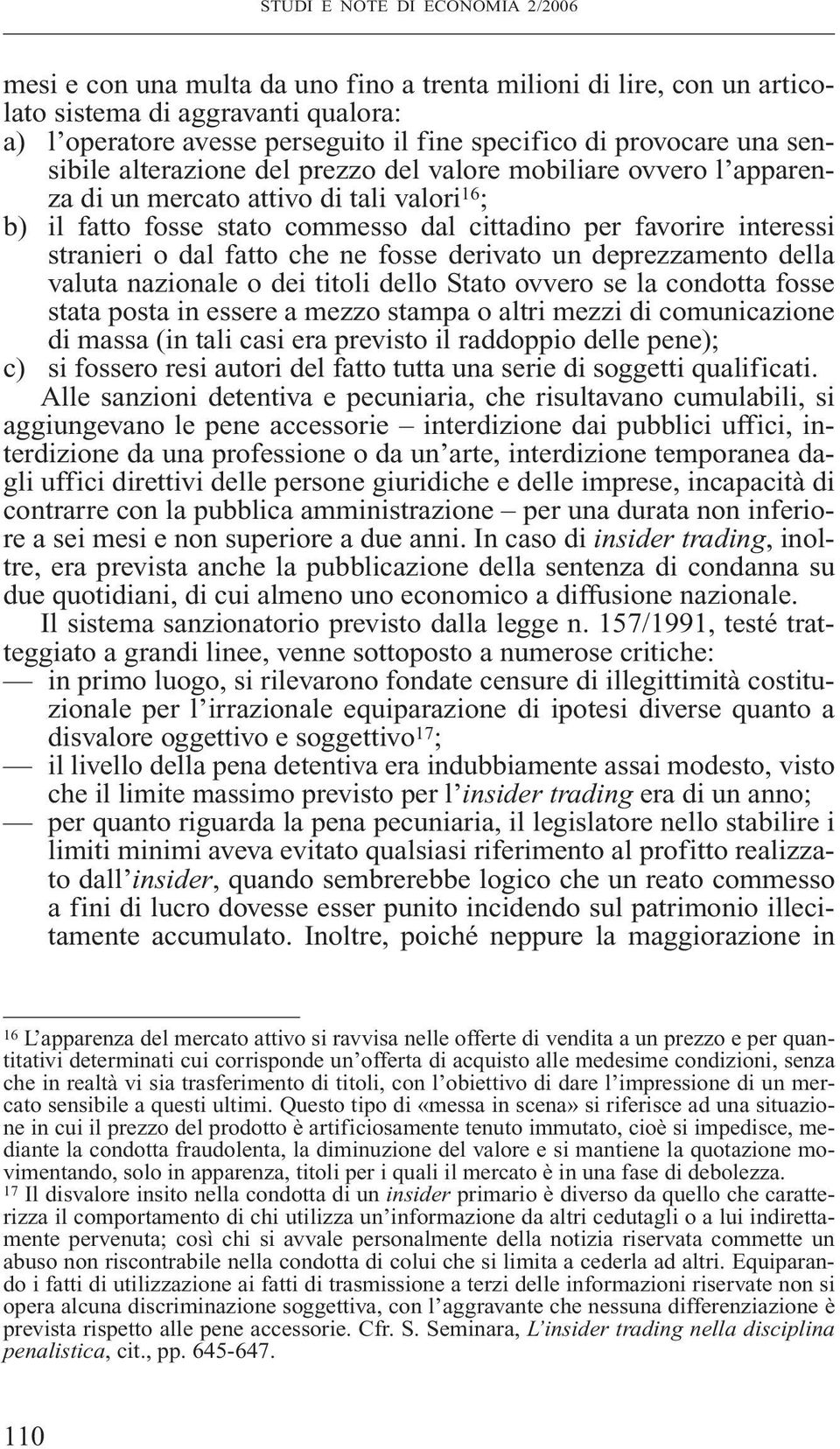 STUDI E NOTE DI ECONOMIA 2/2006

mesi e con una multa da uno fino a trenta milioni di lire, con un articolato sistema di aggravanti qualora:
a) l'operatore avesse perseguito il fine specifico di provocare una sensibile alterazione del prezzo del valore mobiliare ovvero l'apparenza di un mercato attivo di tali valori$^{16}$;
b) il fatto fosse stato commesso dal cittadino per favorire interessi stranieri o dal fatto che ne fosse derivato un deprezzamento della valuta nazionale o dei titoli dello Stato ovvero se la condotta fosse stata posta in essere a mezzo stampa o altri mezzi di comunicazione di massa (in tali casi era previsto il raddoppio delle pene);
c) si fossero resi autori del fatto tutta una serie di soggetti qualificati.

Alle sanzioni detentiva e pecuniaria, che risultavano cumulabili, si aggiungevano le pene accessorie – interdizione dai pubblici uffici, interdizione da una professione o da un'arte, interdizione temporanea dagli uffici direttivi delle persone giuridiche e delle imprese, incapacità di contrarre con la pubblica amministrazione – per una durata non inferiore a sei mesi e non superiore a due anni. In caso di insider trading, inoltre, era prevista anche la pubblicazione della sentenza di condanna su due quotidiani, di cui almeno uno economico a diffusione nazionale.

Il sistema sanzionatorio previsto dalla legge n. 157/1991, testé tratteggiato a grandi linee, venne sottoposto a numerose critiche:
— in primo luogo, si rilevarono fondate censure di illegittimità costituzionale per l'irrazionale equiparazione di ipotesi diverse quanto a disvalore oggettivo e soggettivo$^{17}$;
— il livello della pena detentiva era indubbiamente assai modesto, visto che il limite massimo previsto per l'insider trading era di un anno;
— per quanto riguarda la pena pecuniaria, il legislatore nello stabilire i limiti minimi aveva evitato qualsiasi riferimento al profitto realizzato dall'insider, quando sembrerebbe logico che un reato commesso a fini di lucro dovesse esser punito incidendo sul patrimonio illecitamente accumulato. Inoltre, poiché neppure la maggiorazione in

$^{16}$ L'apparenza del mercato attivo si ravvisa nelle offerte di vendita a un prezzo e per quantitativi determinati cui corrisponde un'offerta di acquisto alle medesime condizioni, senza che in realtà vi sia trasferimento di titoli, con l'obiettivo di dare l'impressione di un mercato sensibile a questi ultimi. Questo tipo di «messa in scena» si riferisce ad una situazione in cui il prezzo del prodotto è artificiosamente tenuto immutato, cioè si impedisce, mediante la condotta fraudolenta, la diminuzione del valore e si mantiene la quotazione movimentando, solo in apparenza, titoli per i quali il mercato è in una fase di debolezza.
$^{17}$ Il disvalore insito nella condotta di un insider primario è diverso da quello che caratterizza il comportamento di chi utilizza un'informazione da altri cedutagli o a lui indirettamente pervenuta; così chi si avvale personalmente della notizia riservata commette un abuso non riscontrabile nella condotta di colui che si limita a cederla ad altri. Equiparando i fatti di utilizzazione ai fatti di trasmissione a terzi delle informazioni riservate non si opera alcuna discriminazione soggettiva, con l'aggravante che nessuna differenziazione è prevista rispetto alle pene accessorie. Cfr. S. Seminara, L'insider trading nella disciplina penalistica, cit., pp. 645-647.

110